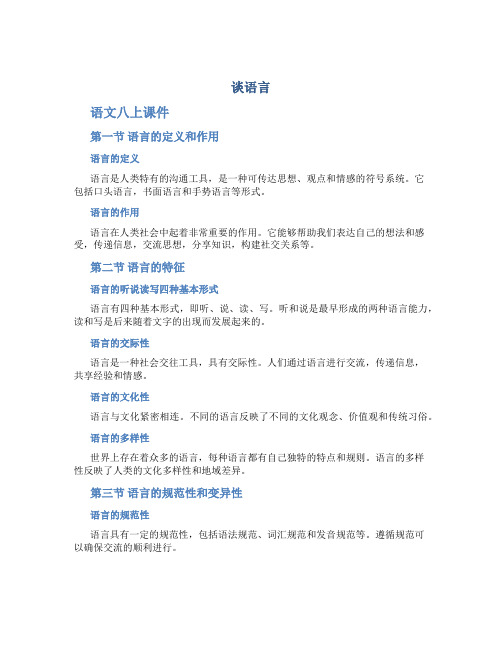 谈语言

语文八上课件

第一节 语言的定义和作用

语言的定义

语言是人类特有的沟通工具，是一种可传达思想、观点和情感的符号系统。它包括口头语言，书面语言和手势语言等形式。

语言的作用

语言在人类社会中起着非常重要的作用。它能够帮助我们表达自己的想法和感受，传递信息，交流思想，分享知识，构建社交关系等。

第二节 语言的特征

语言的听说读写四种基本形式

语言有四种基本形式，即听、说、读、写。听和说是最早形成的两种语言能力，读和写是后来随着文字的出现而发展起来的。

语言的交际性

语言是一种社会交往工具，具有交际性。人们通过语言进行交流，传递信息，共享经验和情感。

语言的文化性

语言与文化紧密相连。不同的语言反映了不同的文化观念、价值观和传统习俗。

语言的多样性

世界上存在着众多的语言，每种语言都有自己独特的特点和规则。语言的多样性反映了人类的文化多样性和地域差异。

第三节 语言的规范性和变异性

语言的规范性

语言具有一定的规范性，包括语法规范、词汇规范和发音规范等。遵循规范可以确保交流的顺利进行。